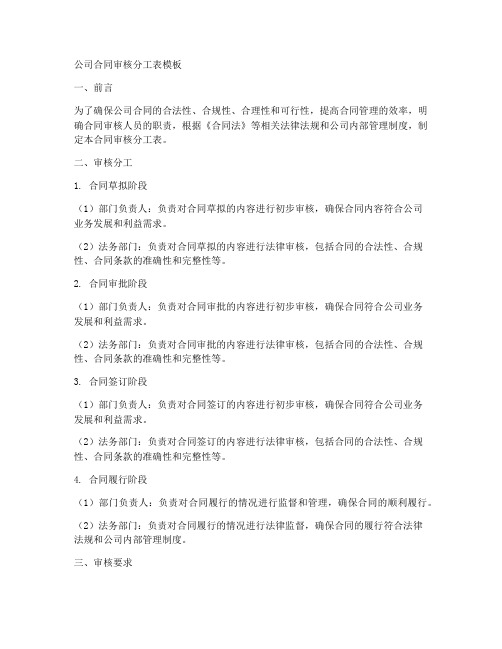 公司合同审核分工表模板

一、前言

为了确保公司合同的合法性、合规性、合理性和可行性，提高合同管理的效率，明确合同审核人员的职责，根据《合同法》等相关法律法规和公司内部管理制度，制定本合同审核分工表。

二、审核分工

1. 合同草拟阶段

（1）部门负责人：负责对合同草拟的内容进行初步审核，确保合同内容符合公司业务发展和利益需求。

（2）法务部门：负责对合同草拟的内容进行法律审核，包括合同的合法性、合规性、合同条款的准确性和完整性等。

2. 合同审批阶段

（1）部门负责人：负责对合同审批的内容进行初步审核，确保合同符合公司业务发展和利益需求。

（2）法务部门：负责对合同审批的内容进行法律审核，包括合同的合法性、合规性、合同条款的准确性和完整性等。

3. 合同签订阶段

（1）部门负责人：负责对合同签订的内容进行初步审核，确保合同符合公司业务发展和利益需求。

（2）法务部门：负责对合同签订的内容进行法律审核，包括合同的合法性、合规性、合同条款的准确性和完整性等。

4. 合同履行阶段

（1）部门负责人：负责对合同履行的情况进行监督和管理，确保合同的顺利履行。

（2）法务部门：负责对合同履行的情况进行法律监督，确保合同的履行符合法律法规和公司内部管理制度。

三、审核要求